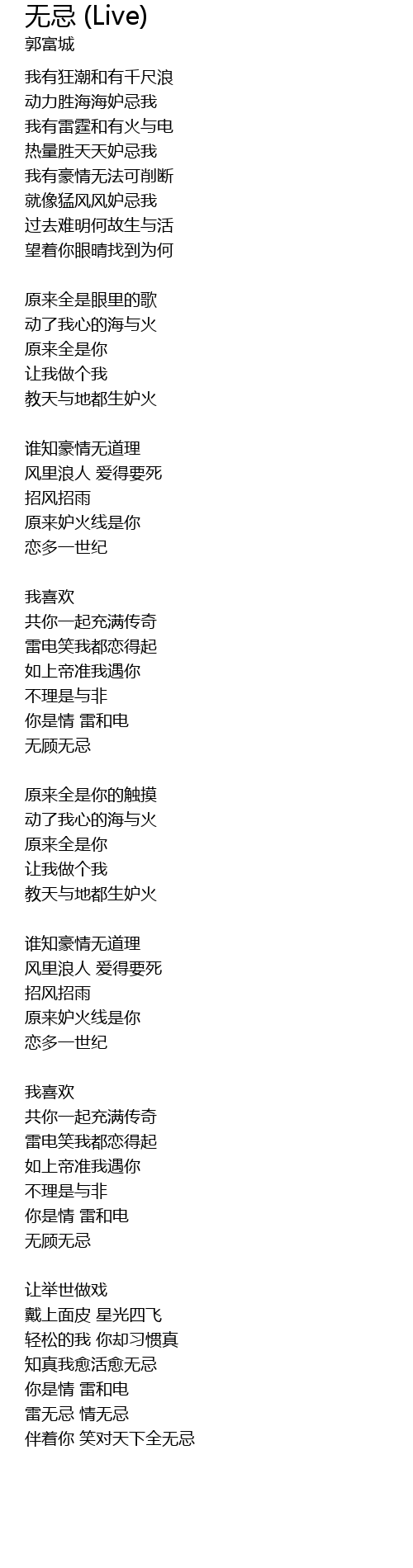 无忌 (Live)
郭富城

我有狂潮和有千尺浪
动力胜海海妒忌我
我有雷霆和有火与电
热量胜天天妒忌我
我有豪情无法可削断
就像猛风风妒忌我
过去难明何故生与活
望着你眼睛找到为何

原来全是眼里的歌
动了我心的海与火
原来全是你
让我做个我
教天与地都生妒火

谁知豪情无道理
风里浪人 爱得要死
招风招雨
原来妒火线是你
恋多一世纪

我喜欢
共你一起充满传奇
雷电笑我都恋得起
如上帝准我遇你
不理是与非
你是情 雷和电
无顾无忌

原来全是你的触摸
动了我心的海与火
原来全是你
让我做个我
教天与地都生妒火

谁知豪情无道理
风里浪人 爱得要死
招风招雨
原来妒火线是你
恋多一世纪

我喜欢
共你一起充满传奇
雷电笑我都恋得起
如上帝准我遇你
不理是与非
你是情 雷和电
无顾无忌

让举世做戏
戴上面皮 星光四飞
轻松的我 你却习惯真
知真我愈活愈无忌
你是情 雷和电
雷无忌 情无忌
伴着你 笑对天下全无忌